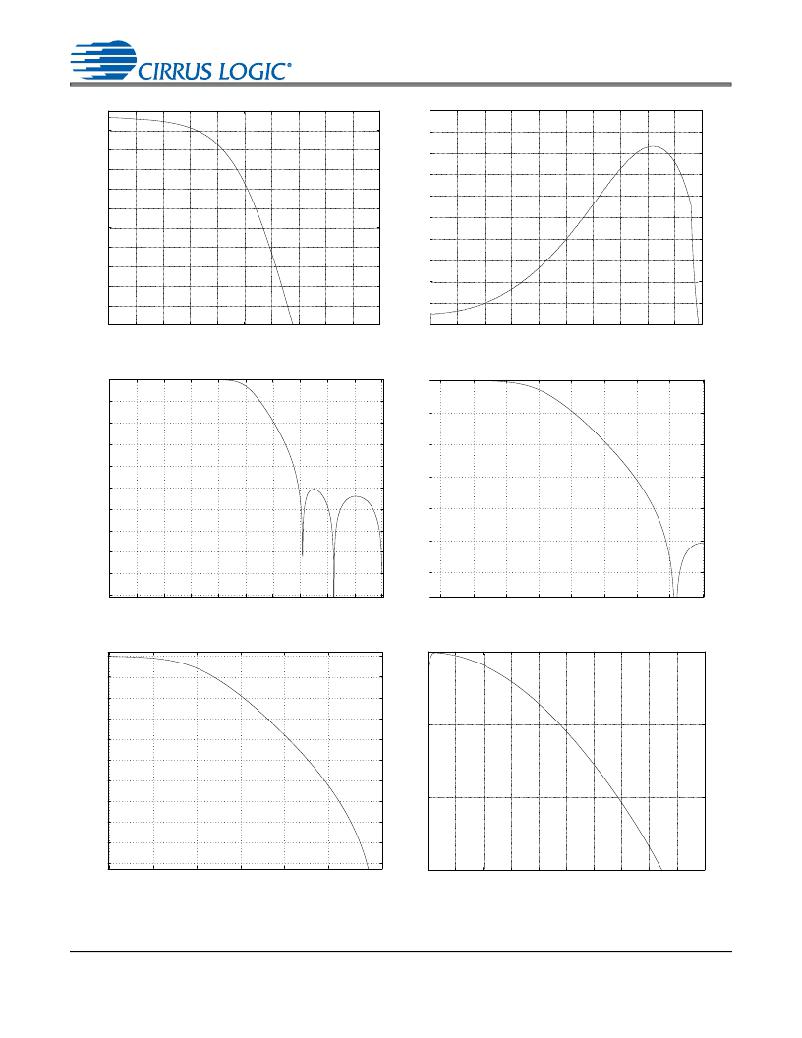 CIRRUS LOGIC®